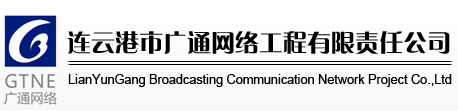 GTNE
广通网络

连云港市广通网络工程有限责任公司

LianYunGang Broadcasting Communication Network Project Co.,Ltd